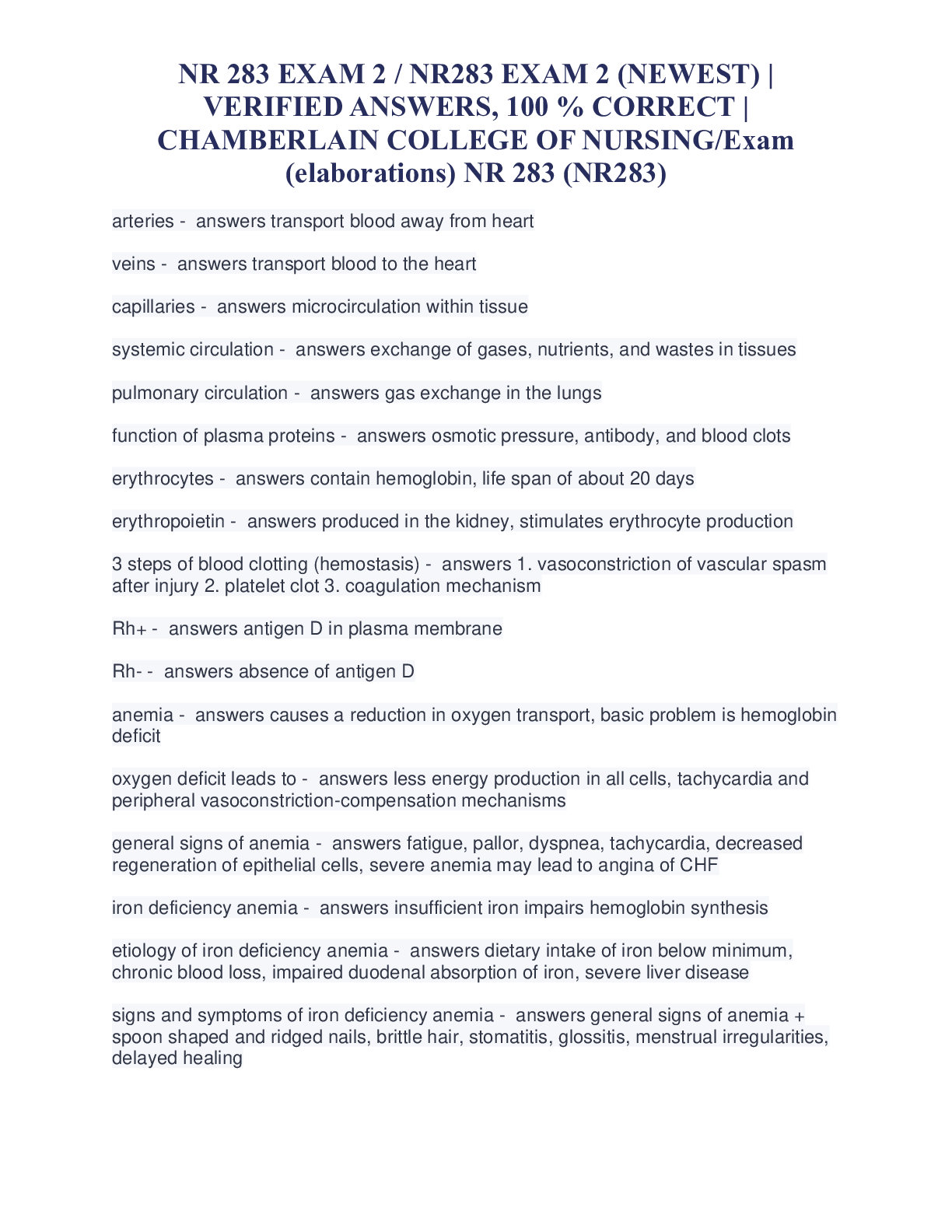 NR 283 EXAM 2 / NR283 EXAM 2 (NEWEST) | VERIFIED ANSWERS, 100 % CORRECT | CHAMBERLAIN COLLEGE OF NURSING/Exam (elaborations) NR 283 (NR283)

arteries - answers transport blood away from heart

veins - answers transport blood to the heart

capillaries - answers microcirculation within tissue

systemic circulation - answers exchange of gases, nutrients, and wastes in tissues

pulmonary circulation - answers gas exchange in the lungs

function of plasma proteins - answers osmotic pressure, antibody, and blood clots

erythrocytes - answers contain hemoglobin, life span of about 20 days

erythropoietin - answers produced in the kidney, stimulates erythrocyte production

3 steps of blood clotting (hemostasis) - answers 1. vasoconstriction of vascular spasm after injury 2. platelet clot 3. coagulation mechanism

Rh+ - answers antigen D in plasma membrane

Rh- - answers absence of antigen D

anemia - answers causes a reduction in oxygen transport, basic problem is hemoglobin deficit

oxygen deficit leads to - answers less energy production in all cells, tachycardia and peripheral vasoconstriction-compensation mechanisms

general signs of anemia - answers fatigue, pallor, dyspnea, tachycardia, decreased regeneration of epithelial cells, severe anemia may lead to angina of CHF

iron deficiency anemia - answers insufficient iron impairs hemoglobin synthesis

etiology of iron deficiency anemia - answers dietary intake of iron below minimum, chronic blood loss, impaired duodenal absorption of iron, severe liver disease

signs and symptoms of iron deficiency anemia - answers general signs of anemia + spoon shaped and ridged nails, brittle hair, stomatitis, glossitis, menstrual irregularities, delayed healing